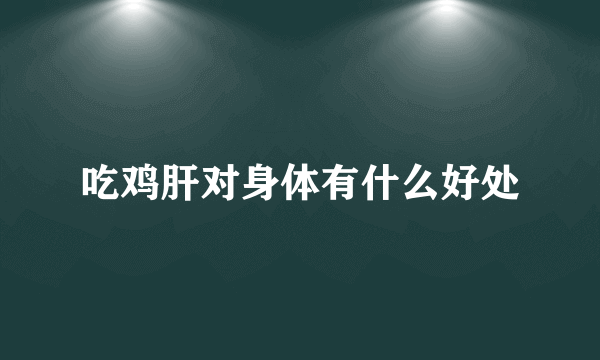 吃鸡肝对身体有什么好处